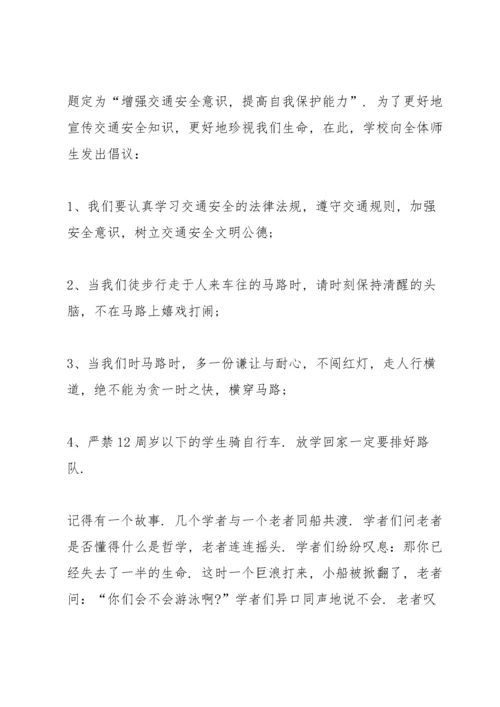 题定为“增强交通安全意识，提高自我保护能力”．为了更好地宣传交通安全知识，更好地珍视我们生命，在此，学校向全体师生发出倡议：

1、我们要认真学习交通安全的法律法规，遵守交通规则，加强安全意识，树立交通安全文明公德；

2、当我们徒步行走于人来车往的马路时，请时刻保持清醒的头脑，不在马路上嬉戏打闹；

3、当我们时马路时，多一份谦让与耐心，不闯红灯，走人行横道，绝不能为贪一时之快，横穿马路；

4、严禁12周岁以下的学生骑自行车．放学回家一定要排好路队．

记得有一个故事．几个学者与一个老者同船共渡．学者们问老者是否懂得什么是哲学，老者连连摇头．学者们纷纷叹息：那你已经失去了一半的生命．这时一个巨浪打来，小船被掀翻了，老者问：“你们会不会游泳啊?”学者们异口同声地说不会．老者叹